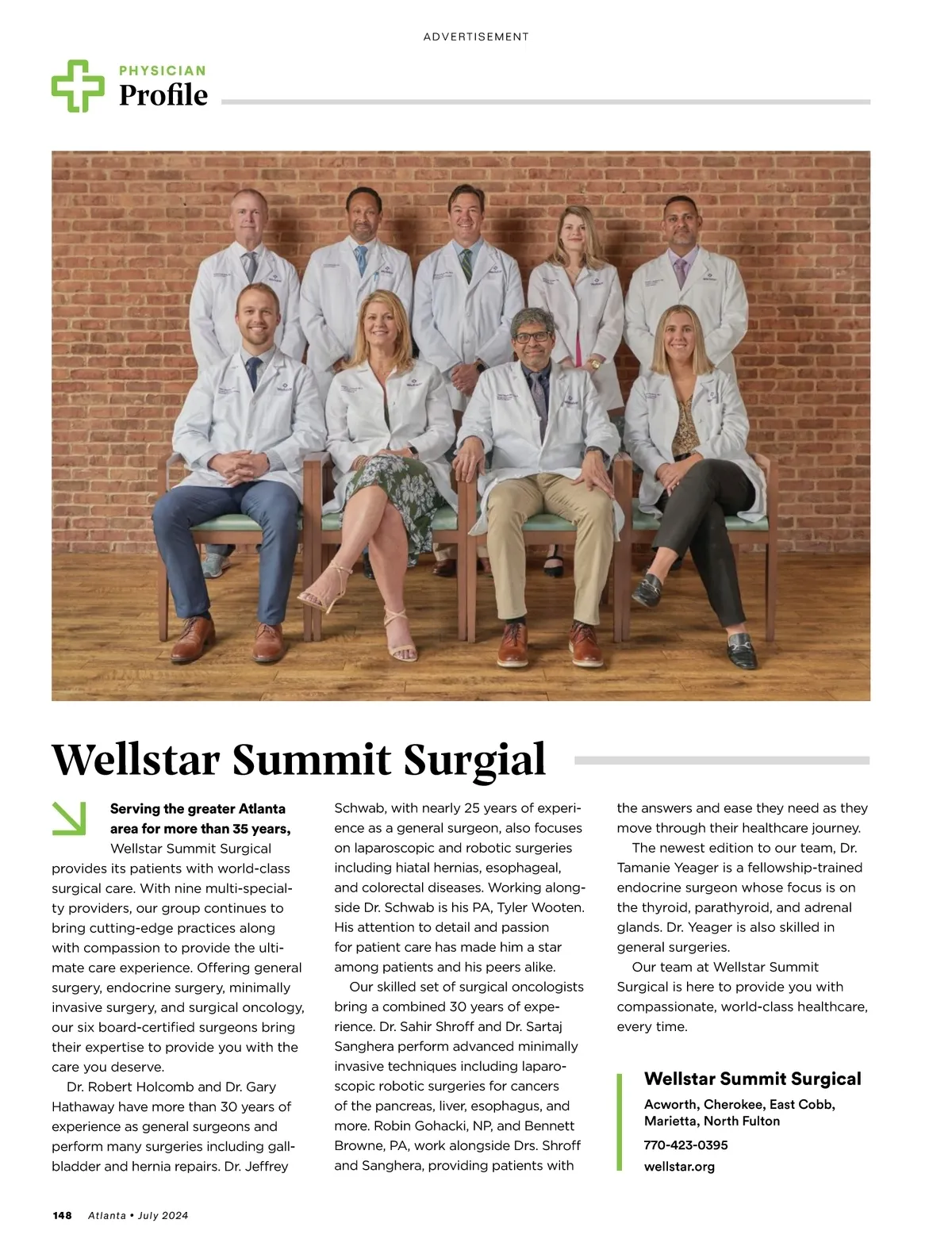 ADVERTISEMENT

PHYSICIAN
Profile

Wellstar Summit Surgial

Serving the greater Atlanta area for more than 35 years, Wellstar Summit Surgical provides its patients with world-class surgical care. With nine multi-specialty providers, our group continues to bring cutting-edge practices along with compassion to provide the ultimate care experience. Offering general surgery, endocrine surgery, minimally invasive surgery, and surgical oncology, our six board-certified surgeons bring their expertise to provide you with the care you deserve.

Dr. Robert Holcomb and Dr. Gary Hathaway have more than 30 years of experience as general surgeons and perform many surgeries including gallbladder and hernia repairs. Dr. Jeffrey Schwab, with nearly 25 years of experience as a general surgeon, also focuses on laparoscopic and robotic surgeries including hiatal hernias, esophageal, and colorectal diseases. Working alongside Dr. Schwab is his PA, Tyler Wooten. His attention to detail and passion for patient care has made him a star among patients and his peers alike.

Our skilled set of surgical oncologists bring a combined 30 years of experience. Dr. Sahir Shroff and Dr. Sartaj Sanghera perform advanced minimally invasive techniques including laparoscopic robotic surgeries for cancers of the pancreas, liver, esophagus, and more. Robin Gohacki, NP, and Bennett Browne, PA, work alongside Drs. Shroff and Sanghera, providing patients with the answers and ease they need as they move through their healthcare journey.

The newest edition to our team, Dr. Tamanie Yeager is a fellowship-trained endocrine surgeon whose focus is on the thyroid, parathyroid, and adrenal glands. Dr. Yeager is also skilled in general surgeries.

Our team at Wellstar Summit Surgical is here to provide you with compassionate, world-class healthcare, every time.

Wellstar Summit Surgical
Acworth, Cherokee, East Cobb, Marietta, North Fulton
770-423-0395
wellstar.org

148 Atlanta • July 2024